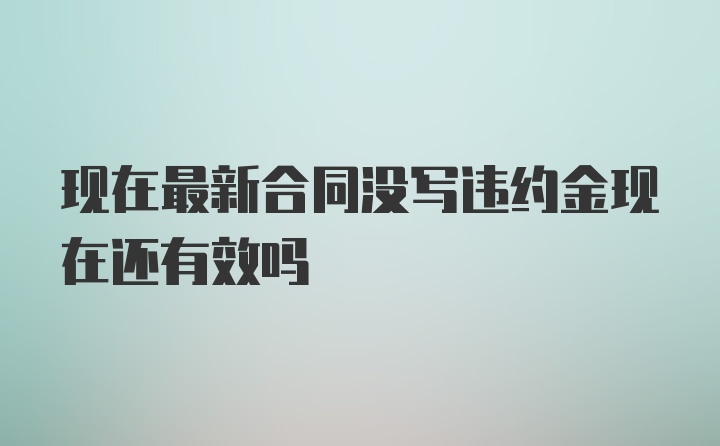 现在最新合同没写违约金现在还有效吗